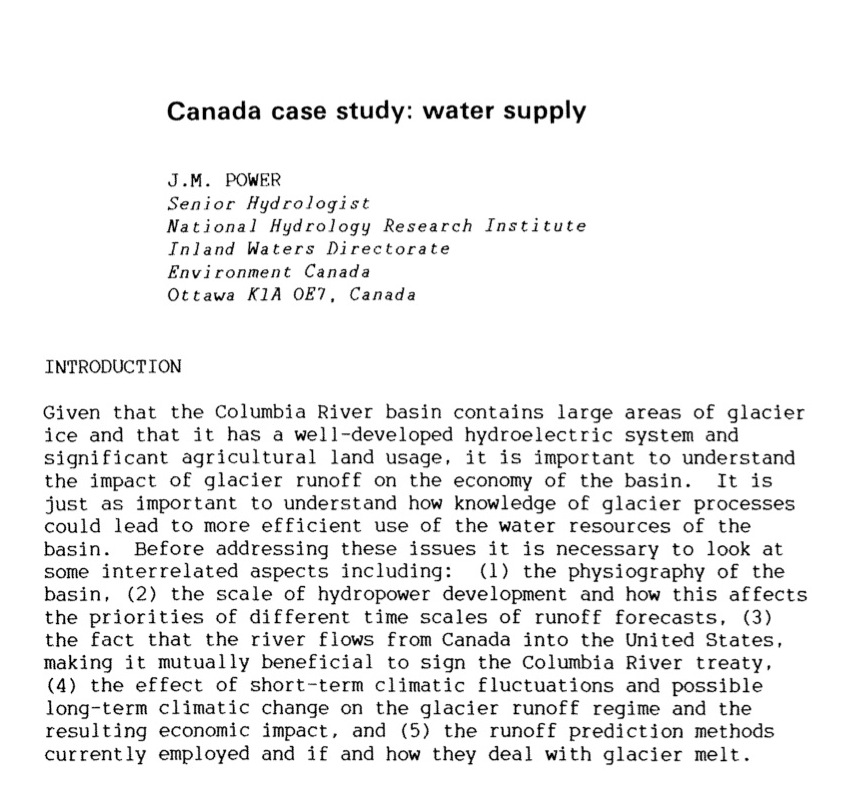 Canada case study: water supply

J.M. POWER
Senior Hydrologist
National Hydrology Research Institute
Inland Waters Directorate
Environment Canada
Ottawa K1A OE7, Canada

INTRODUCTION

Given that the Columbia River basin contains large areas of glacier ice and that it has a well-developed hydroelectric system and significant agricultural land usage, it is important to understand the impact of glacier runoff on the economy of the basin. It is just as important to understand how knowledge of glacier processes could lead to more efficient use of the water resources of the basin. Before addressing these issues it is necessary to look at some interrelated aspects including: (1) the physiography of the basin, (2) the scale of hydropower development and how this affects the priorities of different time scales of runoff forecasts, (3) the fact that the river flows from Canada into the United States, making it mutually beneficial to sign the Columbia River treaty, (4) the effect of short-term climatic fluctuations and possible long-term climatic change on the glacier runoff regime and the resulting economic impact, and (5) the runoff prediction methods currently employed and if and how they deal with glacier melt.